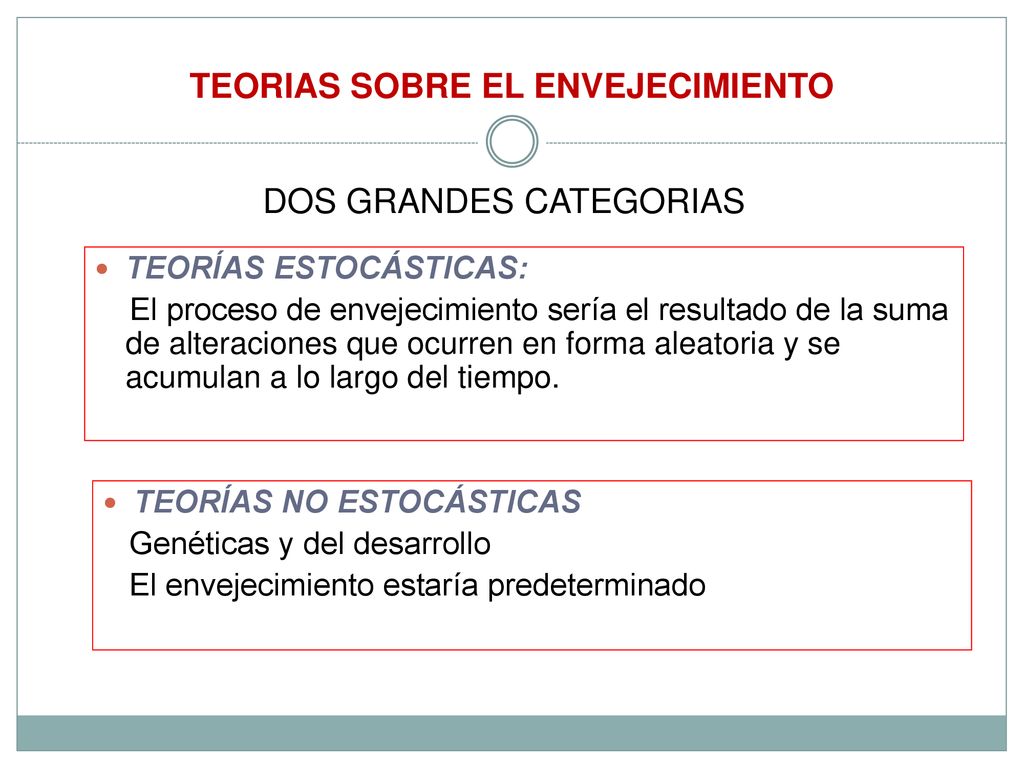 TEORIAS SOBRE EL ENVEJECIMIENTO

DOS GRANDES CATEGORIAS

TEORÍAS ESTOCÁSTICAS:

El proceso de envejecimiento sería el resultado de la suma de alteraciones que ocurren en forma aleatoria y se acumulan a lo largo del tiempo.

TEORÍAS NO ESTOCÁSTICAS

Genéticas y del desarrollo

El envejecimiento estaría predeterminado